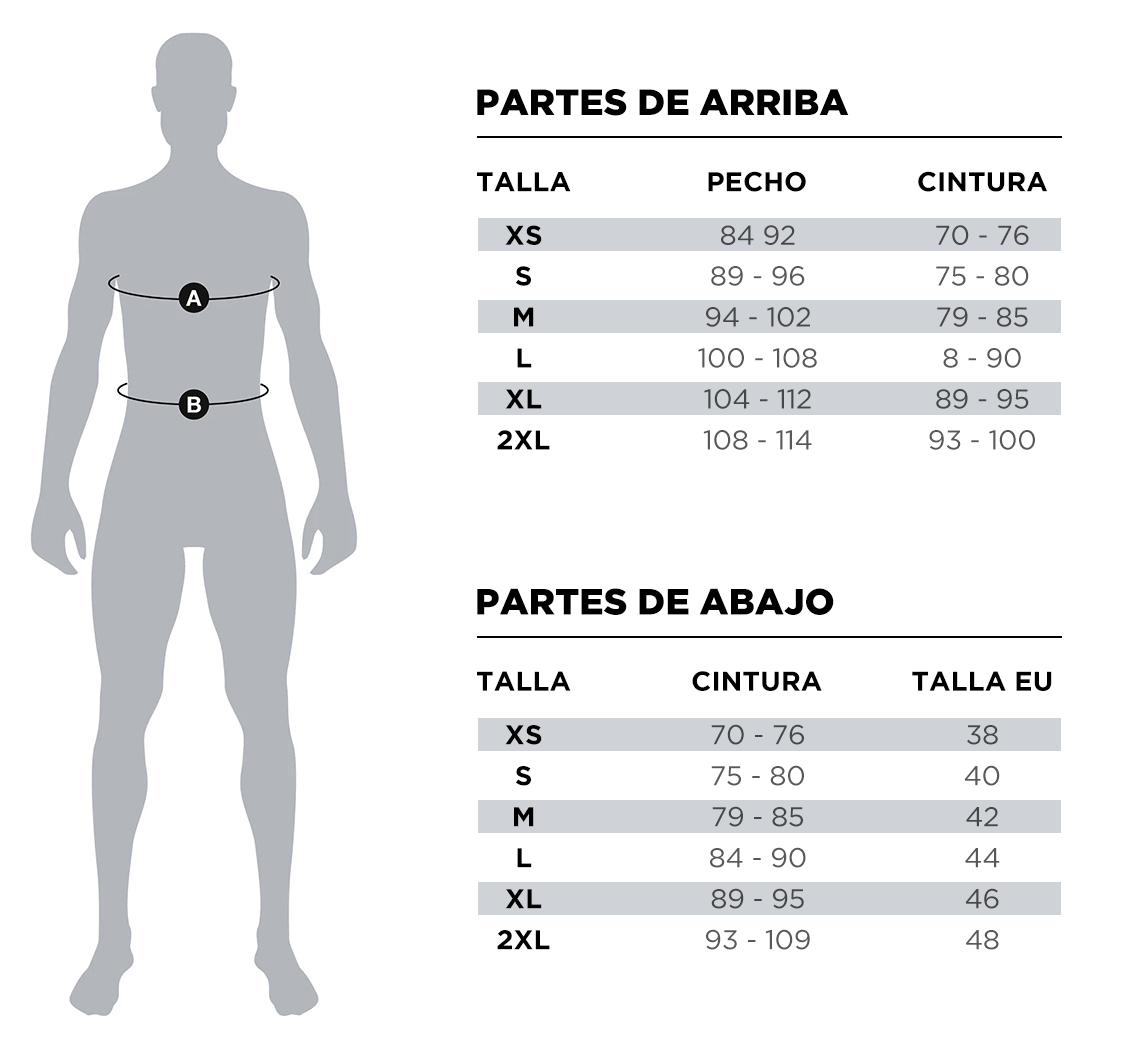 A

B

PARTES DE ARRIBA

| TALLA | PECHO | CINTURA |
|---|---|---|
| XS | 84 92 | 70 - 76 |
| S | 89 - 96 | 75 - 80 |
| M | 94 - 102 | 79 - 85 |
| L | 100 - 108 | 8 - 90 |
| XL | 104 - 112 | 89 - 95 |
| 2XL | 108 - 114 | 93 - 100 |

PARTES DE ABAJO

| TALLA | CINTURA | TALLA EU |
|---|---|---|
| XS | 70 - 76 | 38 |
| S | 75 - 80 | 40 |
| M | 79 - 85 | 42 |
| L | 84 - 90 | 44 |
| XL | 89 - 95 | 46 |
| 2XL | 93 - 109 | 48 |